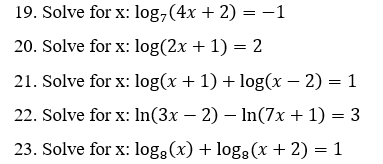 19. Solve for x: $\log_7(4x + 2) = -1$

20. Solve for x: $\log(2x + 1) = 2$

21. Solve for x: $\log(x + 1) + \log(x - 2) = 1$

22. Solve for x: $\ln(3x - 2) - \ln(7x + 1) = 3$

23. Solve for x: $\log_8(x) + \log_8(x + 2) = 1$